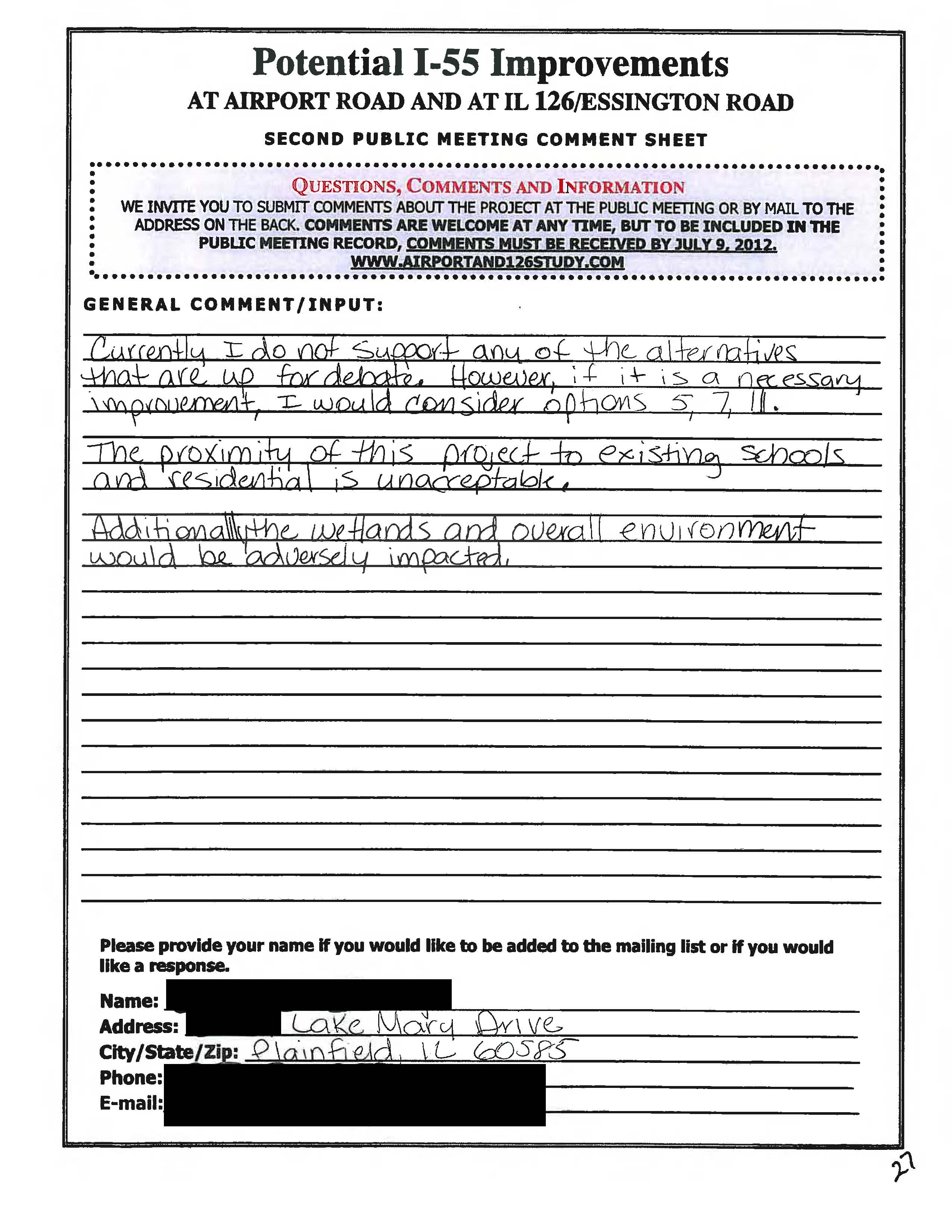 Potential I-55 Improvements
AT AIRPORT ROAD AND AT IL 126/ESSINGTON ROAD

SECOND PUBLIC MEETING COMMENT SHEET

QUESTIONS, COMMENTS AND INFORMATION
WE INVITE YOU TO SUBMIT COMMENTS ABOUT THE PROJECT AT THE PUBLIC MEETING OR BY MAIL TO THE ADDRESS ON THE BACK. COMMENTS ARE WELCOME AT ANY TIME, BUT TO BE INCLUDED IN THE PUBLIC MEETING RECORD, COMMENTS MUST BE RECEIVED BY JULY 9, 2012.
WWW.AIRPORTAND126STUDY.COM

GENERAL COMMENT/INPUT:

Currently I do not support any of the alternatives that are up for debate. However, if it is a necessary improvement, I would consider options 5, 7, 11.

The proximity of this project to existing schools and residential is unacceptable.

Additionally the wetlands and overall environment would be adversely impacted.

Please provide your name if you would like to be added to the mailing list or if you would like a response.

Name:
Address: Lake Mary Drive
City/State/Zip: Plainfield, IL 60585
Phone:
E-mail:

27